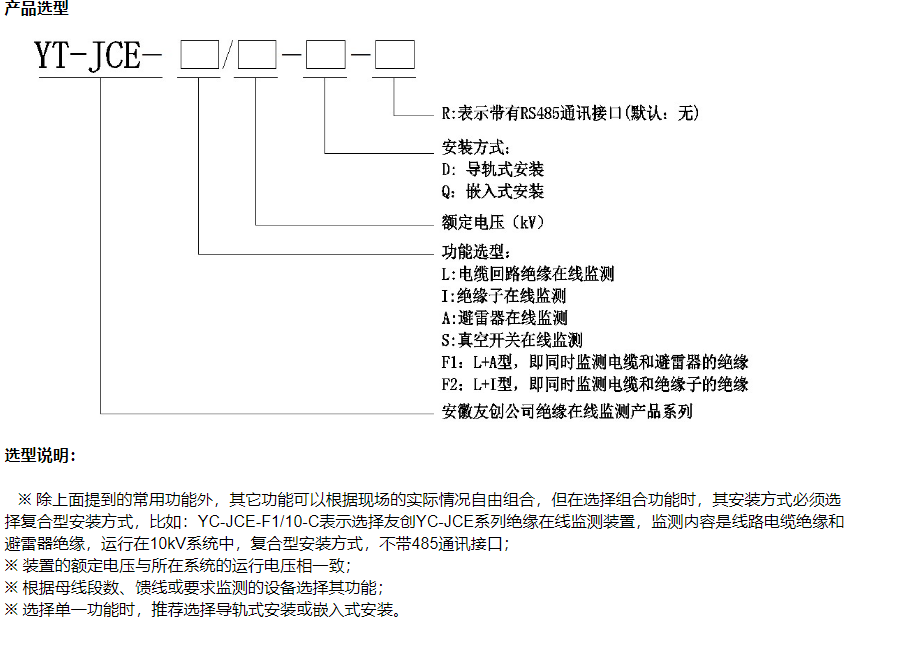 产品选型

YT-JCE- □/□-□-□

R:表示带有RS485通讯接口(默认：无)

安装方式:
D: 导轨式安装
Q: 嵌入式安装

额定电压（kV）

功能选型:
L:电缆回路绝缘在线监测
I:绝缘子在线监测
A:避雷器在线监测
S:真空开关在线监测
F1：L+A型，即同时监测电缆和避雷器的绝缘
F2：L+I型，即同时监测电缆和绝缘子的绝缘

安徽友创公司绝缘在线监测产品系列

选型说明:

※ 除上面提到的常用功能外，其它功能可以根据现场的实际情况自由组合，但在选择组合功能时，其安装方式必须选择复合型安装方式，比如：YC-JCE-F1/10-C表示选择友创YC-JCE系列绝缘在线监测装置，监测内容是线路电缆绝缘和避雷器绝缘，运行在10kV系统中，复合型安装方式，不带485通讯接口；
※ 装置的额定电压与所在系统的运行电压相一致；
※ 根据母线段数、馈线或要求监测的设备选择其功能；
※ 选择单一功能时，推荐选择导轨式安装或嵌入式安装。